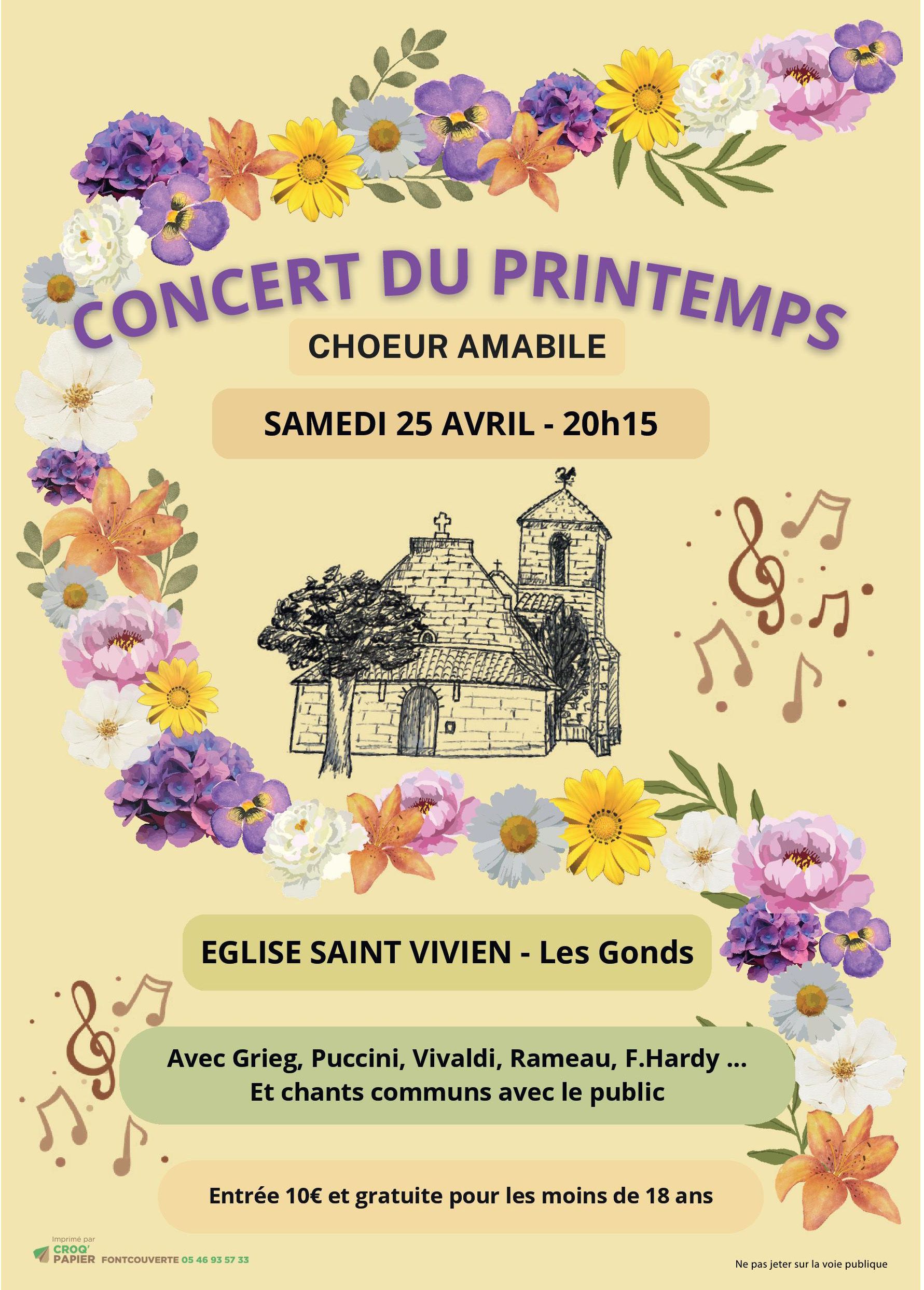 CONCERT DU PRINTEMPS

CHOEUR AMABILE

SAMEDI 25 AVRIL - 20h15

EGLISE SAINT VIVIEN - Les Gonds

Avec Grieg, Puccini, Vivaldi, Rameau, F.Hardy ...
Et chants communs avec le public

Entrée 10€ et gratuite pour les moins de 18 ans

Imprimé par
CROQ' PAPIER FONTCOUVERTE 05 46 93 57 33

Ne pas jeter sur la voie publique